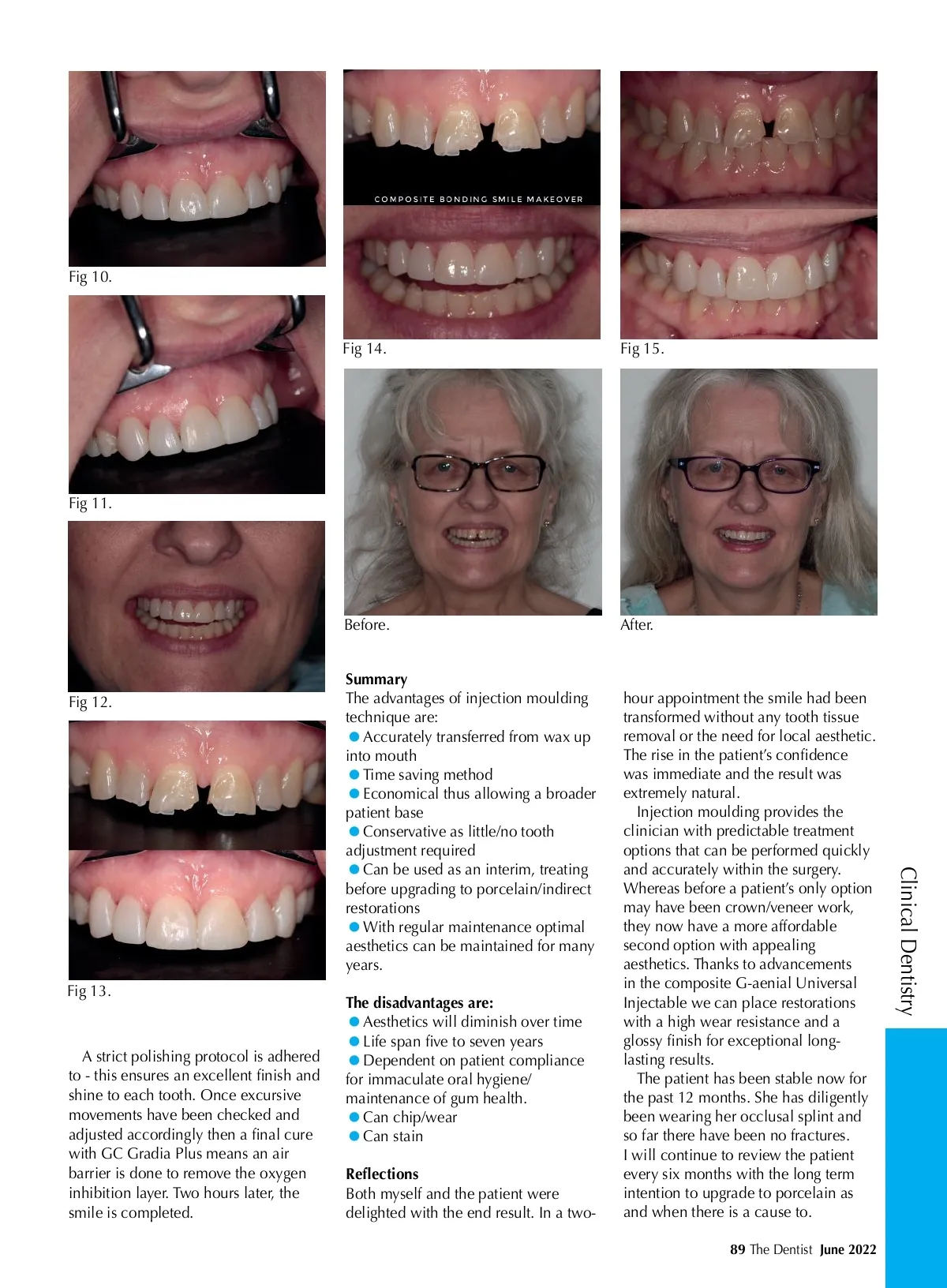 Fig 10.

Fig 11.

Fig 12.

Fig 13.

A strict polishing protocol is adhered to - this ensures an excellent finish and shine to each tooth. Once excursive movements have been checked and adjusted accordingly then a final cure with GC Gradia Plus means an air barrier is done to remove the oxygen inhibition layer. Two hours later, the smile is completed.

COMPOSITE BONDING SMILE MAKEOVER

Fig 14.

Fig 15.

Before.

After.

Summary
The advantages of injection moulding technique are:
• Accurately transferred from wax up into mouth
• Time saving method
• Economical thus allowing a broader patient base
• Conservative as little/no tooth adjustment required
• Can be used as an interim, treating before upgrading to porcelain/indirect restorations
• With regular maintenance optimal aesthetics can be maintained for many years.

The disadvantages are:
• Aesthetics will diminish over time
• Life span five to seven years
• Dependent on patient compliance for immaculate oral hygiene/ maintenance of gum health.
• Can chip/wear
• Can stain

Reflections
Both myself and the patient were delighted with the end result. In a two-hour appointment the smile had been transformed without any tooth tissue removal or the need for local aesthetic. The rise in the patient's confidence was immediate and the result was extremely natural.

Injection moulding provides the clinician with predictable treatment options that can be performed quickly and accurately within the surgery. Whereas before a patient's only option may have been crown/veneer work, they now have a more affordable second option with appealing aesthetics. Thanks to advancements in the composite G-aenial Universal Injectable we can place restorations with a high wear resistance and a glossy finish for exceptional long-lasting results.

The patient has been stable now for the past 12 months. She has diligently been wearing her occlusal splint and so far there have been no fractures. I will continue to review the patient every six months with the long term intention to upgrade to porcelain as and when there is a cause to.

Clinical Dentistry

89 The Dentist June 2022